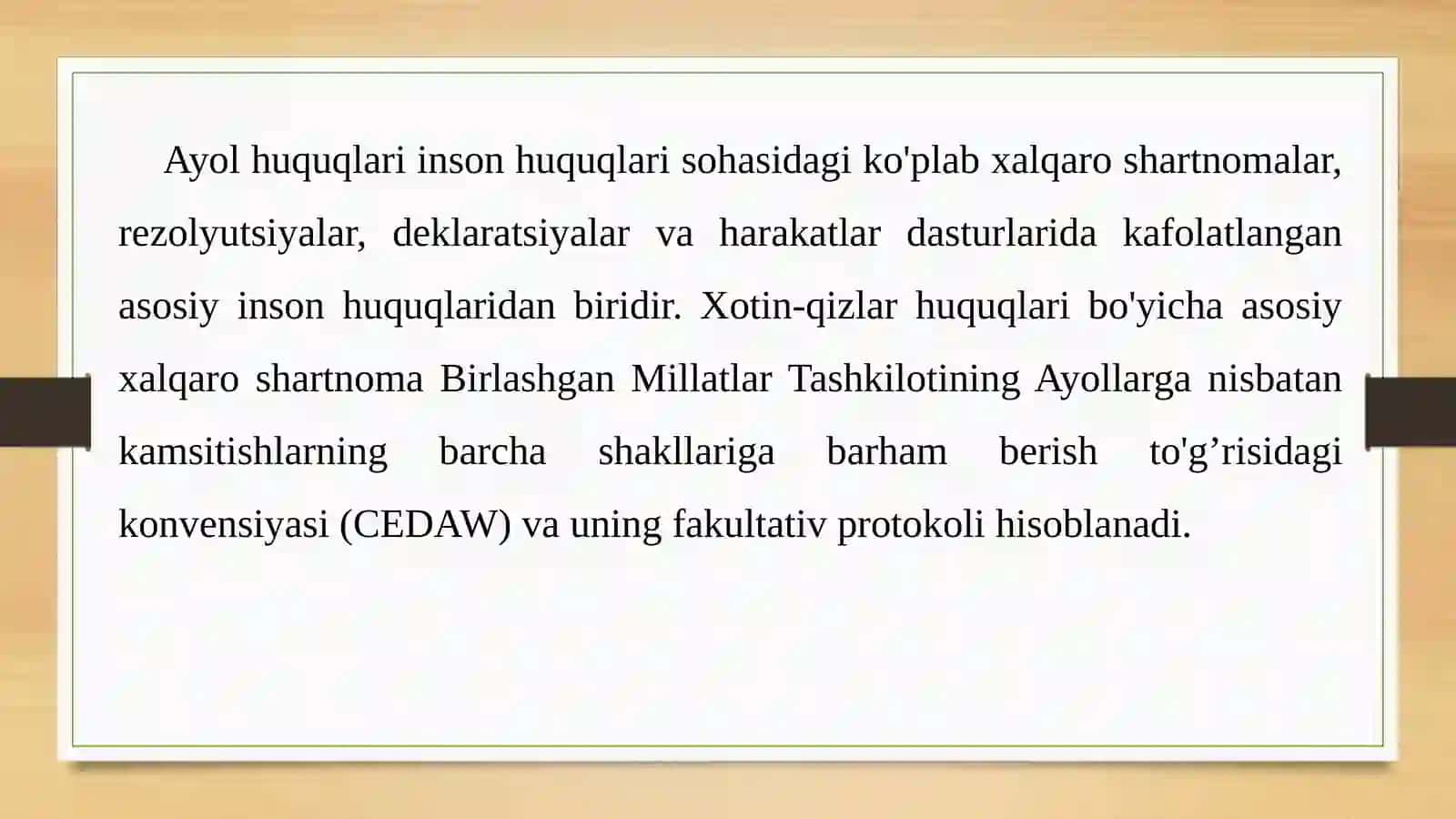 Ayol huquqlari inson huquqlari sohasidagi ko'plab xalqaro shartnomalar, rezolyutsiyalar, deklaratsiyalar va harakatlar dasturlarida kafolatlangan asosiy inson huquqlaridan biridir. Xotin-qizlar huquqlari bo'yicha asosiy xalqaro shartnoma Birlashgan Millatlar Tashkilotining Ayollarga nisbatan kamsitishlarning barcha shakllariga barham berish to'g’risidagi konvensiyasi (CEDAW) va uning fakultativ protokoli hisoblanadi.